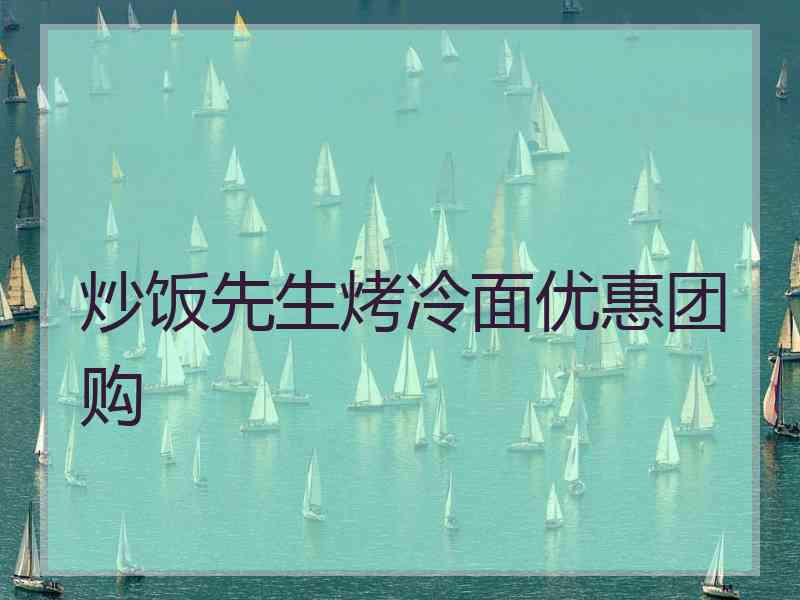 炒饭先生烤冷面优惠团购